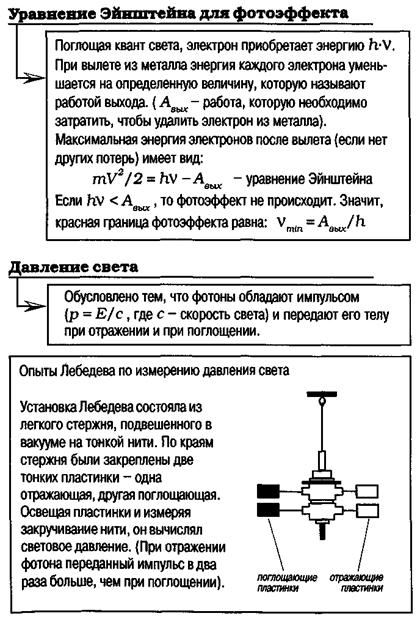 Уравнение Эйнштейна для фотоэффекта

Поглощая квант света, электрон приобретает энергию $h \cdot \nu$. При вылете из металла энергия каждого электрона уменьшается на определенную величину, которую называют работой выхода. ( $A_{вых}$ – работа, которую необходимо затратить, чтобы удалить электрон из металла).
Максимальная энергия электронов после вылета (если нет других потерь) имеет вид:
$mV^2/2 = h\nu - A_{вых}$ – уравнение Эйнштейна
Если $h\nu < A_{вых}$, то фотоэффект не происходит. Значит, красная граница фотоэффекта равна: $\nu_{min} = A_{вых}/h$

Давление света

Обусловлено тем, что фотоны обладают импульсом ($p = E/c$, где $c$ – скорость света) и передают его телу при отражении и при поглощении.

Опыты Лебедева по измерению давления света

Установка Лебедева состояла из легкого стержня, подвешенного в вакууме на тонкой нити. По краям стержня были закреплены две тонких пластинки – одна отражающая, другая поглощающая. Освещая пластинки и измеряя закручивание нити, он вычислял световое давление. (При отражении фотона переданный импульс в два раза больше, чем при поглощении).

поглощающие пластинки

отражающие пластинки